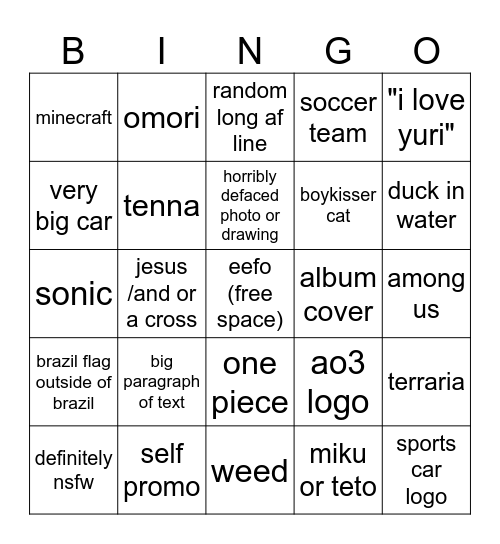 | B | I | N | G | O |
|---|---|---|---|---|
| minecraft | omori | random long af line | soccer team | "i love yuri" |
| very big car | tenna | horribly defaced photo or drawing | boykisser cat | duck in water |
| sonic | jesus /and or a cross | eefo (free space) | album cover | among us |
| brazil flag outside of brazil | big paragraph of text | one piece | ao3 logo | terraria |
| definitely nsfw | self promo | weed | miku or teto | sports car logo |